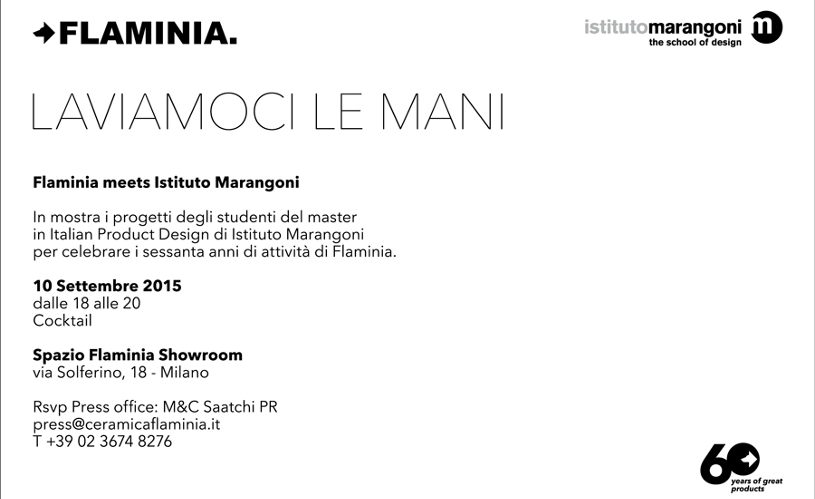 FLAMINIA.

istitutomarangoni
the school of design

LAVIAMOCI LE MANI

Flaminia meets Istituto Marangoni

In mostra i progetti degli studenti del master in Italian Product Design di Istituto Marangoni per celebrare i sessanta anni di attività di Flaminia.

10 Settembre 2015
dalle 18 alle 20
Cocktail

Spazio Flaminia Showroom
via Solferino, 18 - Milano

Rsvp Press office: M&C Saatchi PR
press@ceramicaflaminia.it
T +39 02 3674 8276

60
years of great products